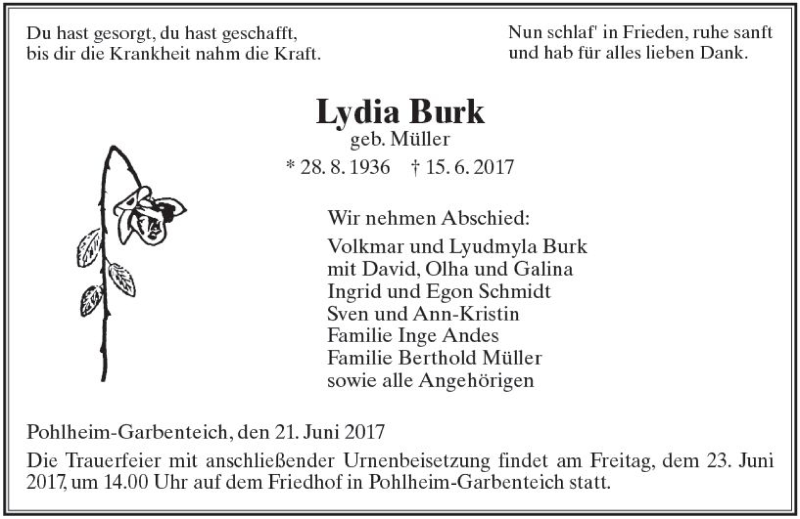 Du hast gesorgt, du hast geschafft,
bis dir die Krankheit nahm die Kraft.

Nun schlaf' in Frieden, ruhe sanft
und hab für alles lieben Dank.

Lydia Burk
geb. Müller
* 28. 8. 1936 † 15. 6. 2017

Wir nehmen Abschied:
Volkmar und Lyudmyla Burk
mit David, Olha und Galina
Ingrid und Egon Schmidt
Sven und Ann-Kristin
Familie Inge Andes
Familie Berthold Müller
sowie alle Angehörigen

Pohlheim-Garbenteich, den 21. Juni 2017
Die Trauerfeier mit anschließender Urnenbeisetzung findet am Freitag, dem 23. Juni 2017, um 14.00 Uhr auf dem Friedhof in Pohlheim-Garbenteich statt.